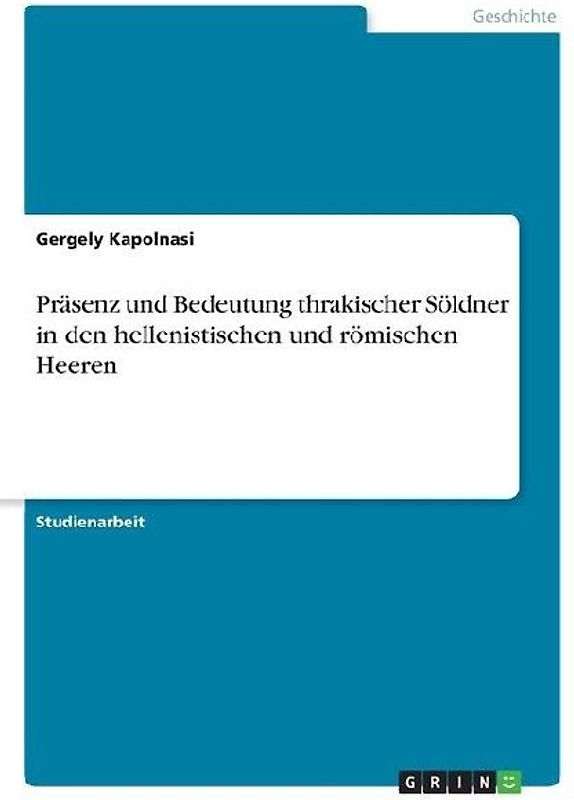 Geschichte

Gergely Kapolnasi

Präsenz und Bedeutung thrakischer Söldner in den hellenistischen und römischen Heeren

Studienarbeit

GRIN